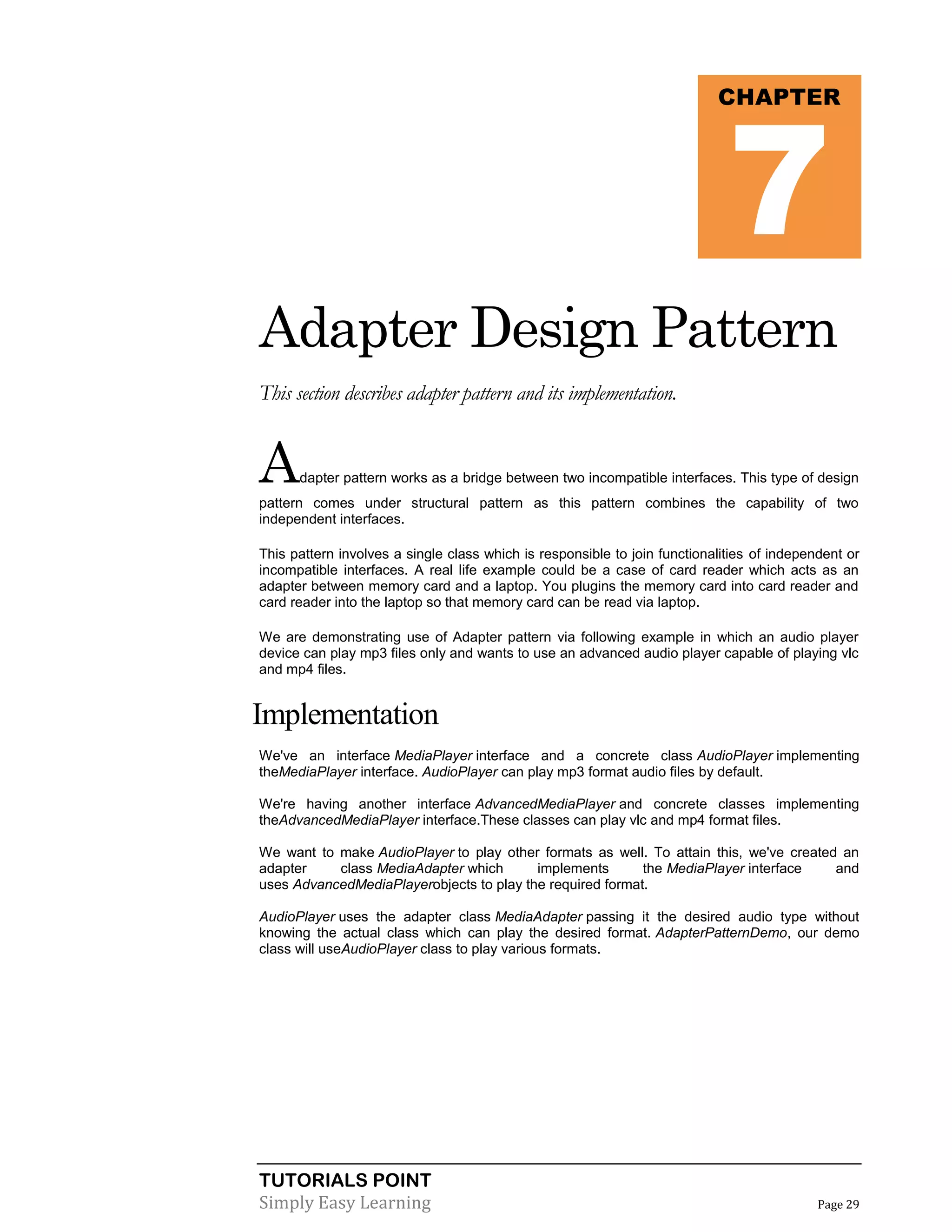 CHAPTER
7

Adapter Design Pattern

This section describes adapter pattern and its implementation.

Adapter pattern works as a bridge between two incompatible interfaces. This type of design pattern comes under structural pattern as this pattern combines the capability of two independent interfaces.

This pattern involves a single class which is responsible to join functionalities of independent or incompatible interfaces. A real life example could be a case of card reader which acts as an adapter between memory card and a laptop. You plugins the memory card into card reader and card reader into the laptop so that memory card can be read via laptop.

We are demonstrating use of Adapter pattern via following example in which an audio player device can play mp3 files only and wants to use an advanced audio player capable of playing vlc and mp4 files.

Implementation

We've an interface MediaPlayer interface and a concrete class AudioPlayer implementing theMediaPlayer interface. AudioPlayer can play mp3 format audio files by default.

We're having another interface AdvancedMediaPlayer and concrete classes implementing theAdvancedMediaPlayer interface.These classes can play vlc and mp4 format files.

We want to make AudioPlayer to play other formats as well. To attain this, we've created an adapter class MediaAdapter which implements the MediaPlayer interface and uses AdvancedMediaPlayerobjects to play the required format.

AudioPlayer uses the adapter class MediaAdapter passing it the desired audio type without knowing the actual class which can play the desired format. AdapterPatternDemo, our demo class will useAudioPlayer class to play various formats.

TUTORIALS POINT
Simply Easy Learning
Page 29